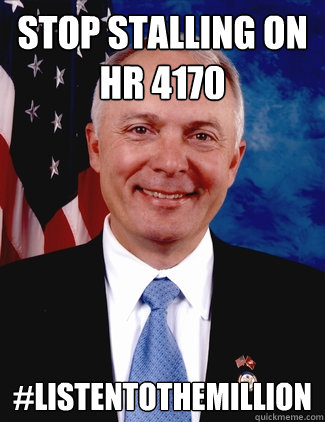 STOP STALLING ON HR 4170

#LISTENTOTHEMILLION

quickmeme.com